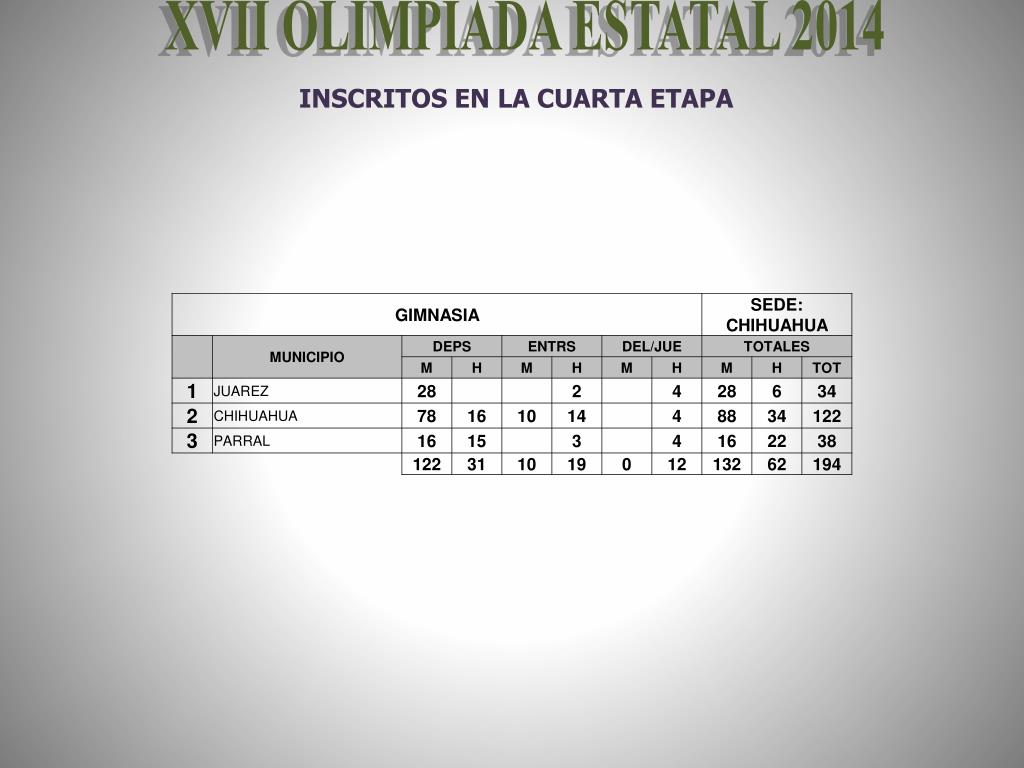 XVII OLIMPIADA ESTATAL 2014

INSCRITOS EN LA CUARTA ETAPA

| GIMNASIA | | | | | | | | SEDE: CHIHUAHUA | | |
|---|---|---|---|---|---|---|---|---|---|---|
| | MUNICIPIO | DEPS | | ENTRS | | DEL/JUE | | TOTALES | | |
| | | M | H | M | H | M | H | M | H | TOT |
| 1 | JUAREZ | 28 | | | 2 | | 4 | 28 | 6 | 34 |
| 2 | CHIHUAHUA | 78 | 16 | 10 | 14 | | 4 | 88 | 34 | 122 |
| 3 | PARRAL | 16 | 15 | | 3 | | 4 | 16 | 22 | 38 |
| | | 122 | 31 | 10 | 19 | 0 | 12 | 132 | 62 | 194 |